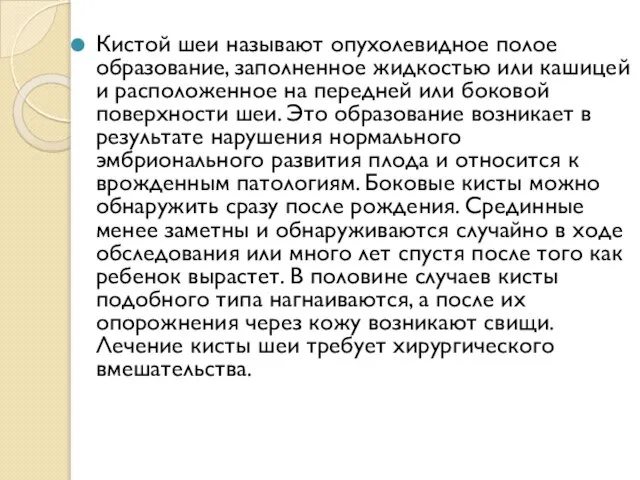 Кистой шеи называют опухолевидное полое образование, заполненное жидкостью или кашицей и расположенное на передней или боковой поверхности шеи. Это образование возникает в результате нарушения нормального эмбрионального развития плода и относится к врожденным патологиям. Боковые кисты можно обнаружить сразу после рождения. Срединные менее заметны и обнаруживаются случайно в ходе обследования или много лет спустя после того как ребенок вырастет. В половине случаев кисты подобного типа нагнаиваются, а после их опорожнения через кожу возникают свищи. Лечение кисты шеи требует хирургического вмешательства.